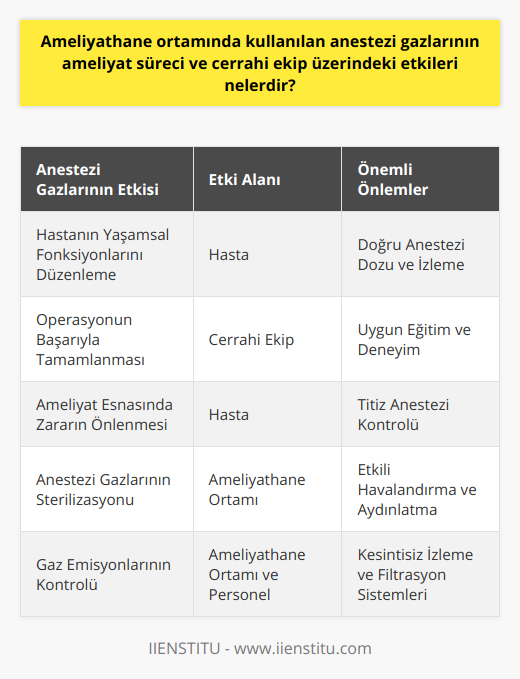 Ameliyathane ortamında kullanılan anestezi gazlarının ameliyat süreci ve cerrahi ekip üzerindeki etkileri nelerdir?

| Anestezi Gazlarının Etkisi | Etki Alanı | Önemli Önlemler |
|---|---|---|
| Hastanın Yaşamsal Fonksiyonlarını Düzenleme | Hasta | Doğru Anestezi Dozu ve İzleme |
| Operasyonun Başarıyla Tamamlanması | Cerrahi Ekip | Uygun Eğitim ve Deneyim |
| Ameliyat Esnasında Zararın Önlenmesi | Hasta | Titiz Anestezi Kontrolü |
| Anestezi Gazlarının Sterilizasyonu | Ameliyathane Ortamı | Etkili Havalandırma ve Aydınlatma |
| Gaz Emisyonlarının Kontrolü | Ameliyathane Ortamı ve Personel | Kesintisiz İzleme ve Filtrasyon Sistemleri |

IIENSTITU - www.iienstitu.com